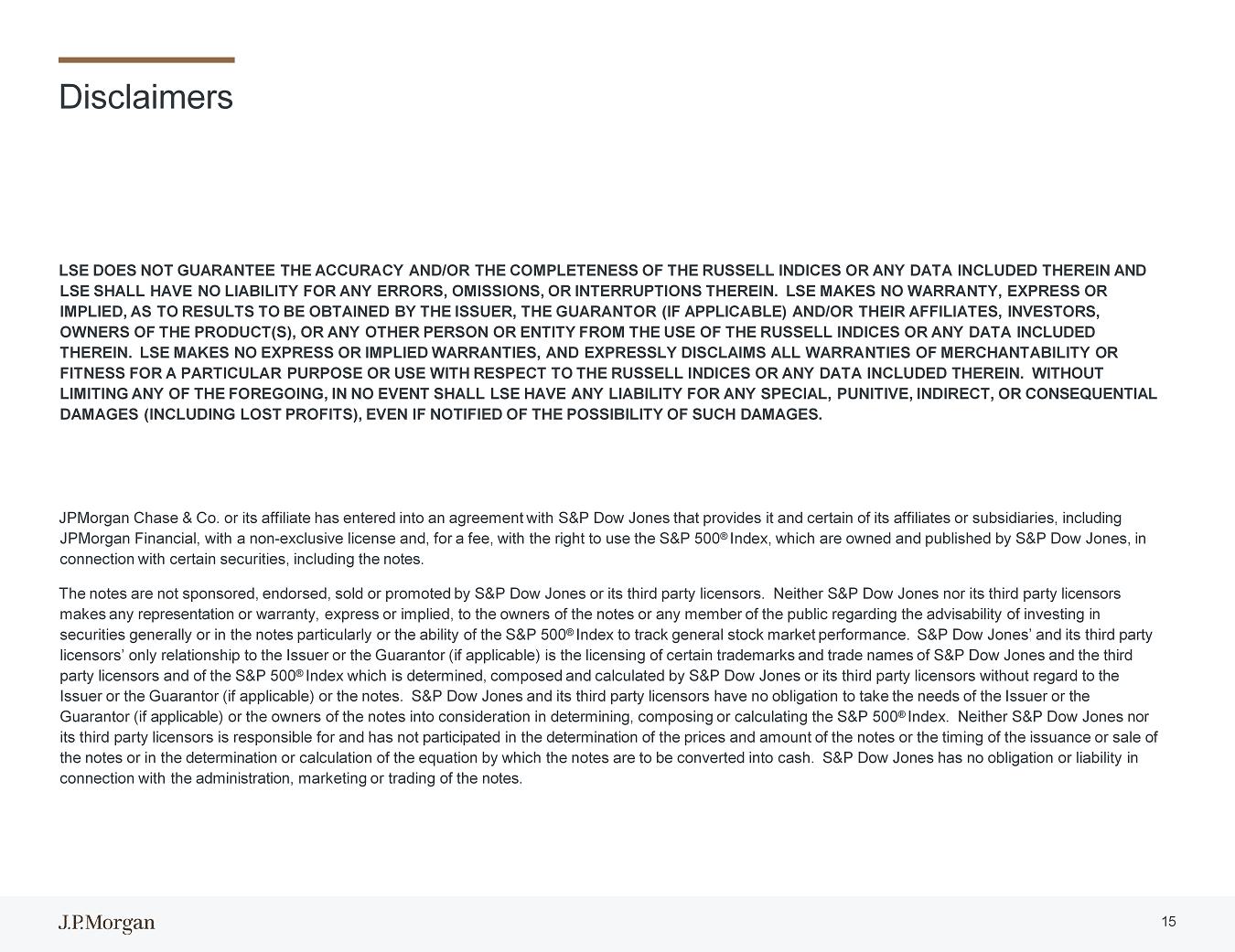 Disclaimers

LSE DOES NOT GUARANTEE THE ACCURACY AND/OR THE COMPLETENESS OF THE RUSSELL INDICES OR ANY DATA INCLUDED THEREIN AND LSE SHALL HAVE NO LIABILITY FOR ANY ERRORS, OMISSIONS, OR INTERRUPTIONS THEREIN. LSE MAKES NO WARRANTY, EXPRESS OR IMPLIED, AS TO RESULTS TO BE OBTAINED BY THE ISSUER, THE GUARANTOR (IF APPLICABLE) AND/OR THEIR AFFILIATES, INVESTORS, OWNERS OF THE PRODUCT(S), OR ANY OTHER PERSON OR ENTITY FROM THE USE OF THE RUSSELL INDICES OR ANY DATA INCLUDED THEREIN. LSE MAKES NO EXPRESS OR IMPLIED WARRANTIES, AND EXPRESSLY DISCLAIMS ALL WARRANTIES OF MERCHANTABILITY OR FITNESS FOR A PARTICULAR PURPOSE OR USE WITH RESPECT TO THE RUSSELL INDICES OR ANY DATA INCLUDED THEREIN. WITHOUT LIMITING ANY OF THE FOREGOING, IN NO EVENT SHALL LSE HAVE ANY LIABILITY FOR ANY SPECIAL, PUNITIVE, INDIRECT, OR CONSEQUENTIAL DAMAGES (INCLUDING LOST PROFITS), EVEN IF NOTIFIED OF THE POSSIBILITY OF SUCH DAMAGES.

JPMorgan Chase & Co. or its affiliate has entered into an agreement with S&P Dow Jones that provides it and certain of its affiliates or subsidiaries, including JPMorgan Financial, with a non-exclusive license and, for a fee, with the right to use the S&P 500® Index, which are owned and published by S&P Dow Jones, in connection with certain securities, including the notes.

The notes are not sponsored, endorsed, sold or promoted by S&P Dow Jones or its third party licensors. Neither S&P Dow Jones nor its third party licensors makes any representation or warranty, express or implied, to the owners of the notes or any member of the public regarding the advisability of investing in securities generally or in the notes particularly or the ability of the S&P 500® Index to track general stock market performance. S&P Dow Jones' and its third party licensors' only relationship to the Issuer or the Guarantor (if applicable) is the licensing of certain trademarks and trade names of S&P Dow Jones and the third party licensors and of the S&P 500® Index which is determined, composed and calculated by S&P Dow Jones or its third party licensors without regard to the Issuer or the Guarantor (if applicable) or the notes. S&P Dow Jones and its third party licensors have no obligation to take the needs of the Issuer or the Guarantor (if applicable) or the owners of the notes into consideration in determining, composing or calculating the S&P 500® Index. Neither S&P Dow Jones nor its third party licensors is responsible for and has not participated in the determination of the prices and amount of the notes or the timing of the issuance or sale of the notes or in the determination or calculation of the equation by which the notes are to be converted into cash. S&P Dow Jones has no obligation or liability in connection with the administration, marketing or trading of the notes.

J.P.Morgan

15